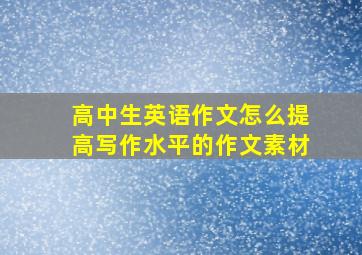 高中生英语作文怎么提高写作水平的作文素材